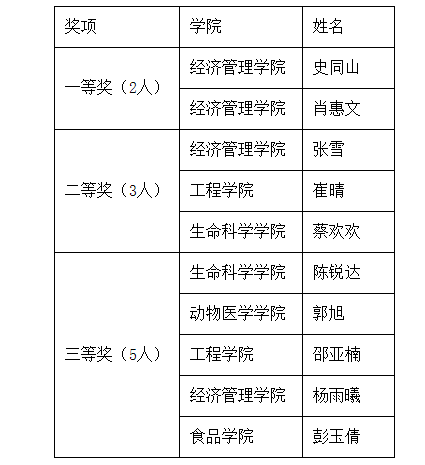 | 奖项 | 学院 | 姓名 |
|---|---|---|
| 一等奖（2人） | 经济管理学院 | 史同山 |
|  | 经济管理学院 | 肖惠文 |
| 二等奖（3人） | 经济管理学院 | 张雪 |
|  | 工程学院 | 崔晴 |
|  | 生命科学学院 | 蔡欢欢 |
| 三等奖（5人） | 生命科学学院 | 陈锐达 |
|  | 动物医学学院 | 郭旭 |
|  | 工程学院 | 邵亚楠 |
|  | 经济管理学院 | 杨雨曦 |
|  | 食品学院 | 彭玉倩 |